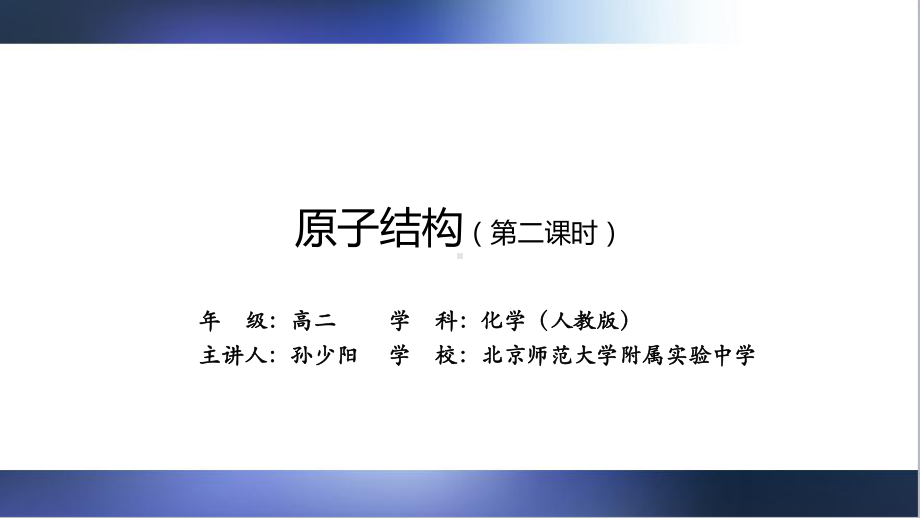 原子结构（第二课时）

年　级：高二　　学　科：化学（人教版）
主讲人：孙少阳　学　校：北京师范大学附属实验中学